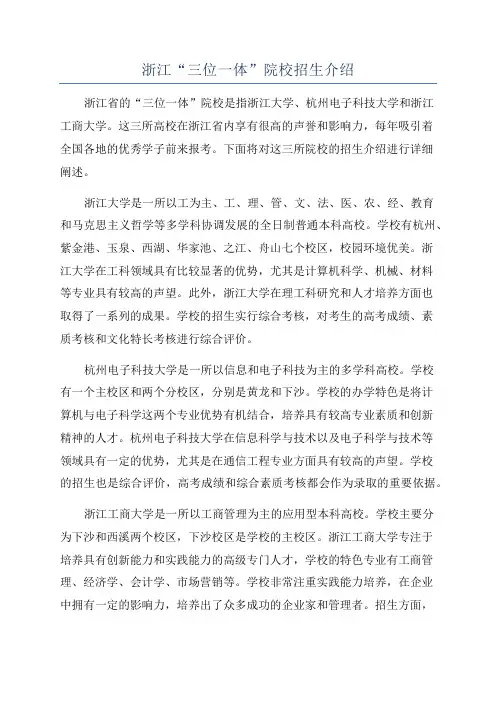 浙江“三位一体”院校招生介绍

浙江省的“三位一体”院校是指浙江大学、杭州电子科技大学和浙江工商大学。这三所高校在浙江省内享有很高的声誉和影响力，每年吸引着全国各地的优秀学子前来报考。下面将对这三所院校的招生介绍进行详细阐述。

浙江大学是一所以工为主、工、理、管、文、法、医、农、经、教育和马克思主义哲学等多学科协调发展的全日制普通本科高校。学校有杭州、紫金港、玉泉、西湖、华家池、之江、舟山七个校区，校园环境优美。浙江大学在工科领域具有比较显著的优势，尤其是计算机科学、机械、材料等专业具有较高的声望。此外，浙江大学在理工科研究和人才培养方面也取得了一系列的成果。学校的招生实行综合考核，对考生的高考成绩、素质考核和文化特长考核进行综合评价。

杭州电子科技大学是一所以信息和电子科技为主的多学科高校。学校有一个主校区和两个分校区，分别是黄龙和下沙。学校的办学特色是将计算机与电子科学这两个专业优势有机结合，培养具有较高专业素质和创新精神的人才。杭州电子科技大学在信息科学与技术以及电子科学与技术等领域具有一定的优势，尤其是在通信工程专业方面具有较高的声望。学校的招生也是综合评价，高考成绩和综合素质考核都会作为录取的重要依据。

浙江工商大学是一所以工商管理为主的应用型本科高校。学校主要分为下沙和西溪两个校区，下沙校区是学校的主校区。浙江工商大学专注于培养具有创新能力和实践能力的高级专门人才，学校的特色专业有工商管理、经济学、会计学、市场营销等。学校非常注重实践能力培养，在企业中拥有一定的影响力，培养出了众多成功的企业家和管理者。招生方面，